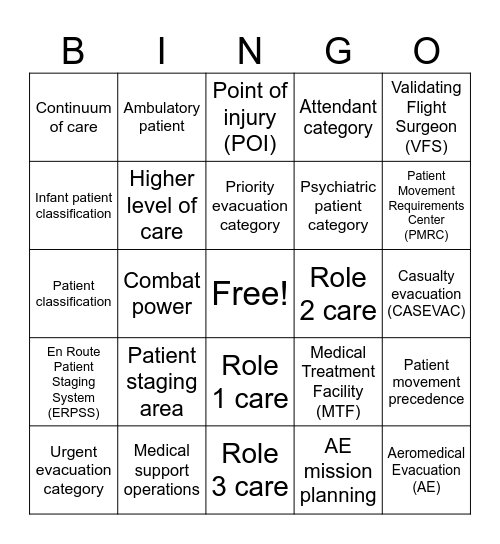 | B | I | N | G | O |
|---|---|---|---|---|
| Continuum of care | Ambulatory patient | Point of injury (POI) | Attendant category | Validating Flight Surgeon (VFS) |
| Infant patient classification | Higher level of care | Priority evacuation category | Psychiatric patient category | Patient Movement Requirements Center (PMRC) |
| Patient classification | Combat power | Free! | Role 2 care | Casualty evacuation (CASEVAC) |
| En Route Patient Staging System (ERPSS) | Patient staging area | Role 1 care | Medical Treatment Facility (MTF) | Patient movement precedence |
| Urgent evacuation category | Medical support operations | Role 3 care | AE mission planning | Aeromedical Evacuation (AE) |